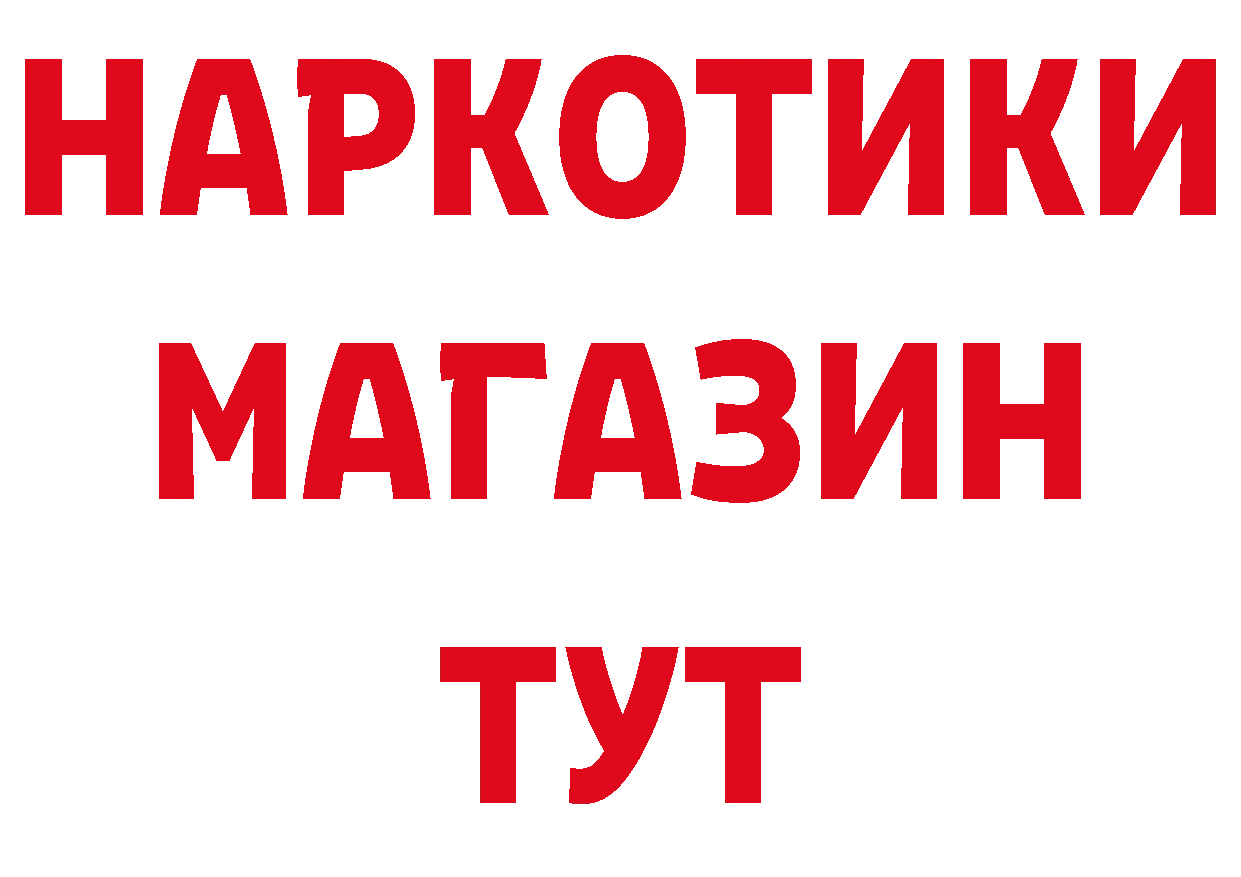 НАРКОТИКИ
МАГАЗИН
ТУТ